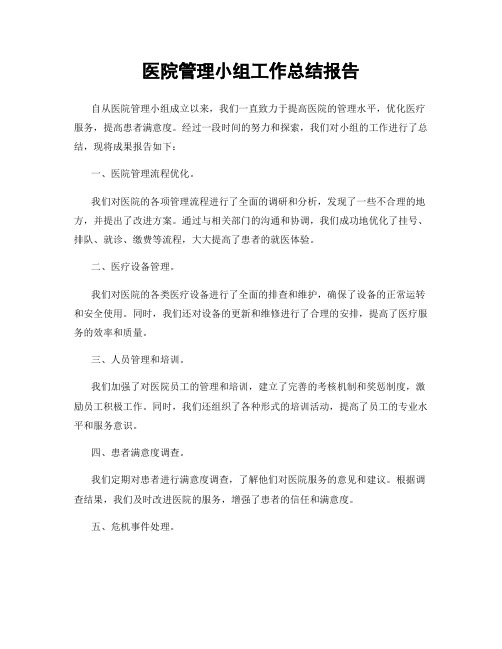 医院管理小组工作总结报告

自从医院管理小组成立以来，我们一直致力于提高医院的管理水平，优化医疗服务，提高患者满意度。经过一段时间的努力和探索，我们对小组的工作进行了总结，现将成果报告如下：

一、医院管理流程优化。

我们对医院的各项管理流程进行了全面的调研和分析，发现了一些不合理的地方，并提出了改进方案。通过与相关部门的沟通和协调，我们成功地优化了挂号、排队、就诊、缴费等流程，大大提高了患者的就医体验。

二、医疗设备管理。

我们对医院的各类医疗设备进行了全面的排查和维护，确保了设备的正常运转和安全使用。同时，我们还对设备的更新和维修进行了合理的安排，提高了医疗服务的效率和质量。

三、人员管理和培训。

我们加强了对医院员工的管理和培训，建立了完善的考核机制和奖惩制度，激励员工积极工作。同时，我们还组织了各种形式的培训活动，提高了员工的专业水平和服务意识。

四、患者满意度调查。

我们定期对患者进行满意度调查，了解他们对医院服务的意见和建议。根据调查结果，我们及时改进医院的服务，增强了患者的信任和满意度。

五、危机事件处理。